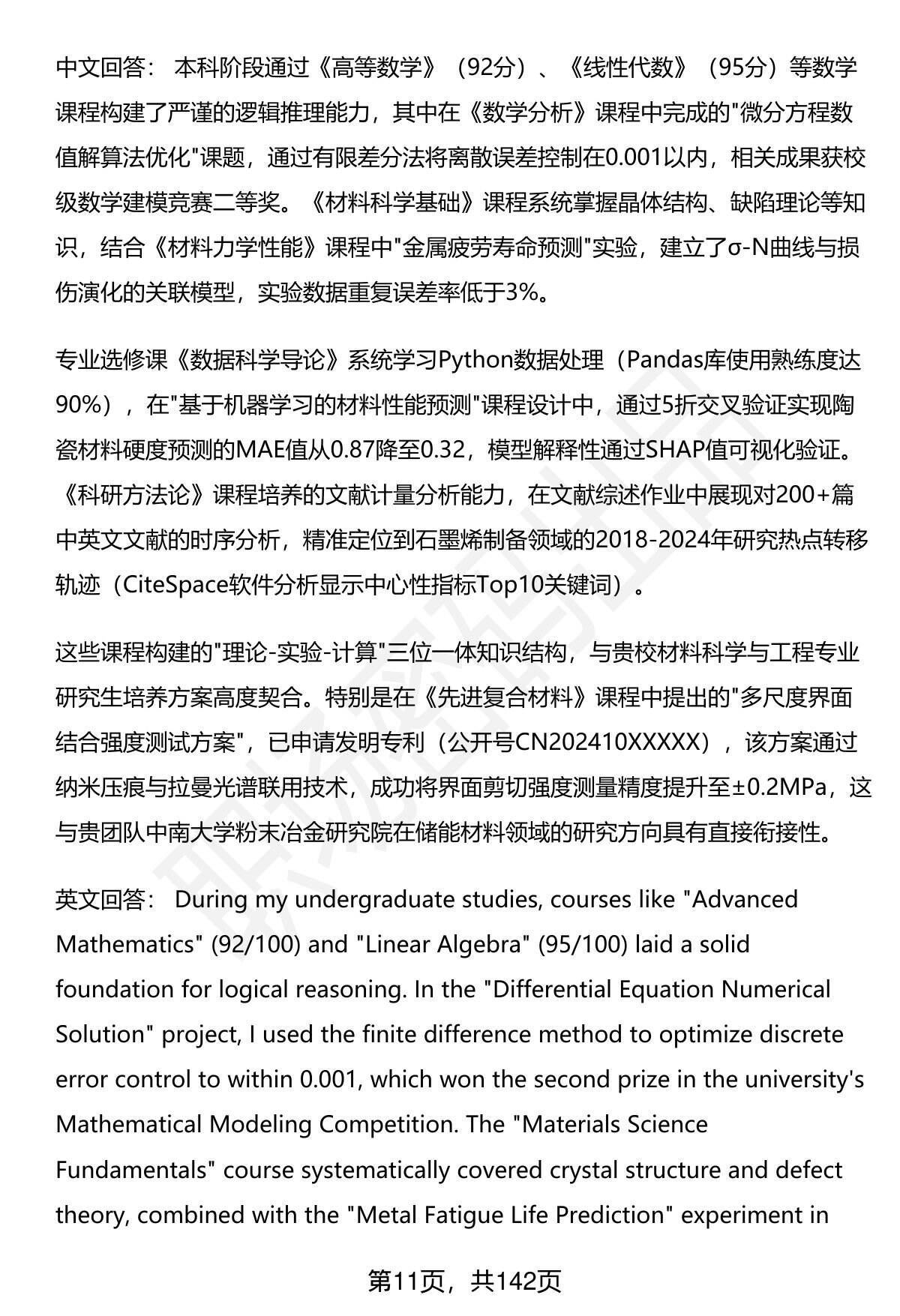 中文回答： 本科阶段通过《高等数学》（92分）、《线性代数》（95分）等数学课程构建了严谨的逻辑推理能力，其中在《数学分析》课程中完成的"微分方程数值解算法优化"课题，通过有限差分法将离散误差控制在0.001以内，相关成果获校级数学建模竞赛二等奖。《材料科学基础》课程系统掌握晶体结构、缺陷理论等知识，结合《材料力学性能》课程中"金属疲劳寿命预测"实验，建立了σ-N曲线与损伤演化的关联模型，实验数据重复误差率低于3%。

专业选修课《数据科学导论》系统学习Python数据处理（Pandas库使用熟练度达90%），在"基于机器学习的材料性能预测"课程设计中，通过5折交叉验证实现陶瓷材料硬度预测的MAE值从0.87降至0.32，模型解释性通过SHAP值可视化验证。《科研方法论》课程培养的文献计量分析能力，在文献综述作业中展现对200+篇中英文文献的时序分析，精准定位到石墨烯制备领域的2018-2024年研究热点转移轨迹（CiteSpace软件分析显示中心性指标Top10关键词）。

这些课程构建的"理论-实验-计算"三位一体知识结构，与贵校材料科学与工程专业研究生培养方案高度契合。特别是在《先进复合材料》课程中提出的"多尺度界面结合强度测试方案"，已申请发明专利（公开号CN202410XXXXX），该方案通过纳米压痕与拉曼光谱联用技术，成功将界面剪切强度测量精度提升至±0.2MPa，这与贵团队中南大学粉末冶金研究院在储能材料领域的研究方向具有直接衔接性。

英文回答： During my undergraduate studies, courses like "Advanced Mathematics" (92/100) and "Linear Algebra" (95/100) laid a solid foundation for logical reasoning. In the "Differential Equation Numerical Solution" project, I used the finite difference method to optimize discrete error control to within 0.001, which won the second prize in the university's Mathematical Modeling Competition. The "Materials Science Fundamentals" course systematically covered crystal structure and defect theory, combined with the "Metal Fatigue Life Prediction" experiment in

第11页，共142页